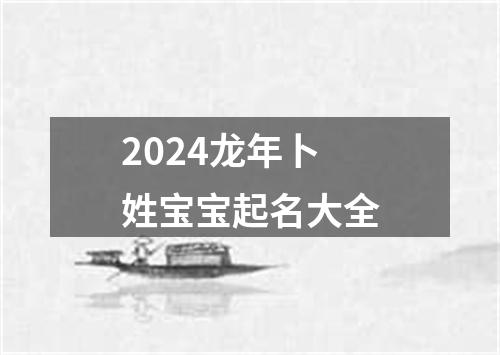 2024龙年卜姓宝宝起名大全